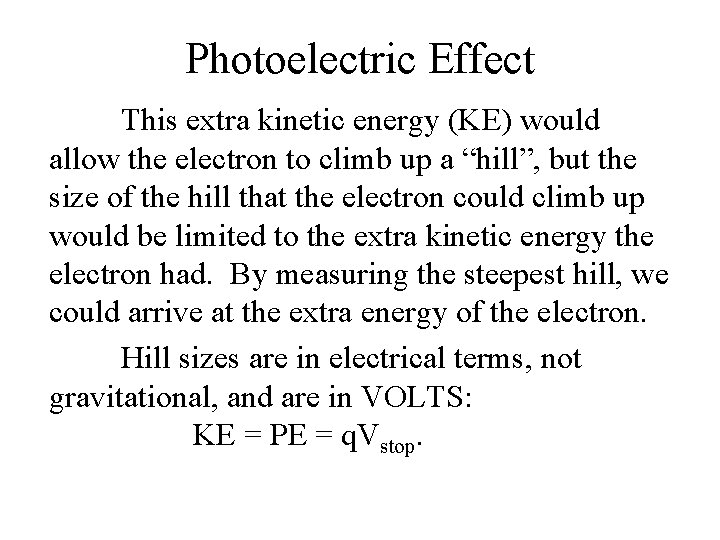 Photoelectric Effect

This extra kinetic energy (KE) would allow the electron to climb up a "hill", but the size of the hill that the electron could climb up would be limited to the extra kinetic energy the electron had. By measuring the steepest hill, we could arrive at the extra energy of the electron.

Hill sizes are in electrical terms, not gravitational, and are in VOLTS:

$KE = PE = qV_{stop}$.